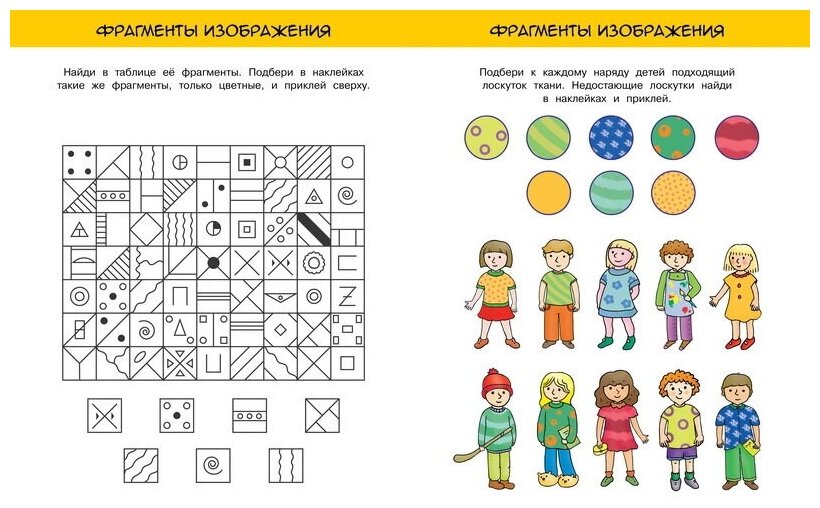 ФРАГМЕНТЫ ИЗОБРАЖЕНИЯ

Найди в таблице её фрагменты. Подбери в наклейках такие же фрагменты, только цветные, и приклей сверху.

ФРАГМЕНТЫ ИЗОБРАЖЕНИЯ

Подбери к каждому наряду детей подходящий лоскуток ткани. Недостающие лоскутки найди в наклейках и приклей.